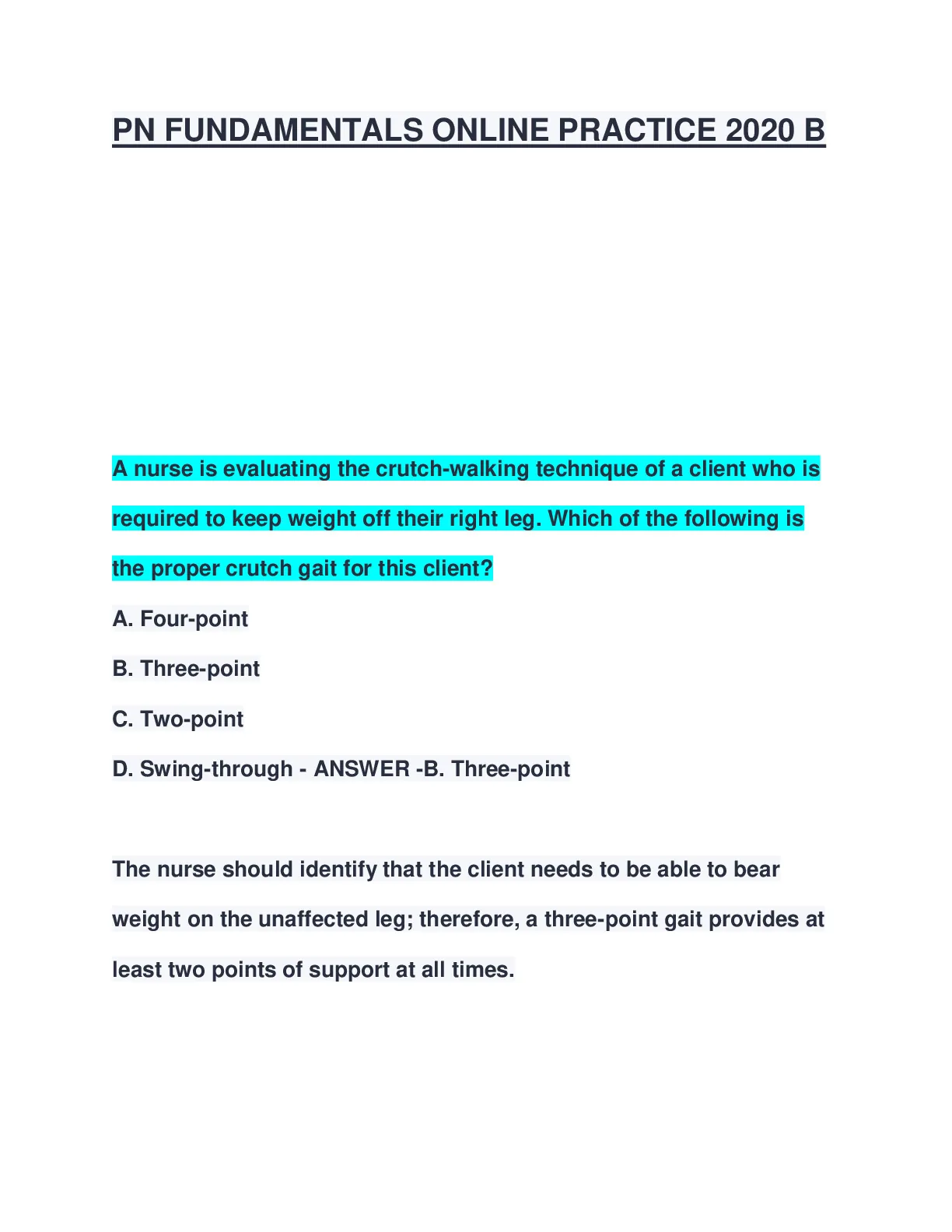 PN FUNDAMENTALS ONLINE PRACTICE 2020 B

A nurse is evaluating the crutch-walking technique of a client who is required to keep weight off their right leg. Which of the following is the proper crutch gait for this client?

A. Four-point

B. Three-point

C. Two-point

D. Swing-through - ANSWER -B. Three-point

The nurse should identify that the client needs to be able to bear weight on the unaffected leg; therefore, a three-point gait provides at least two points of support at all times.